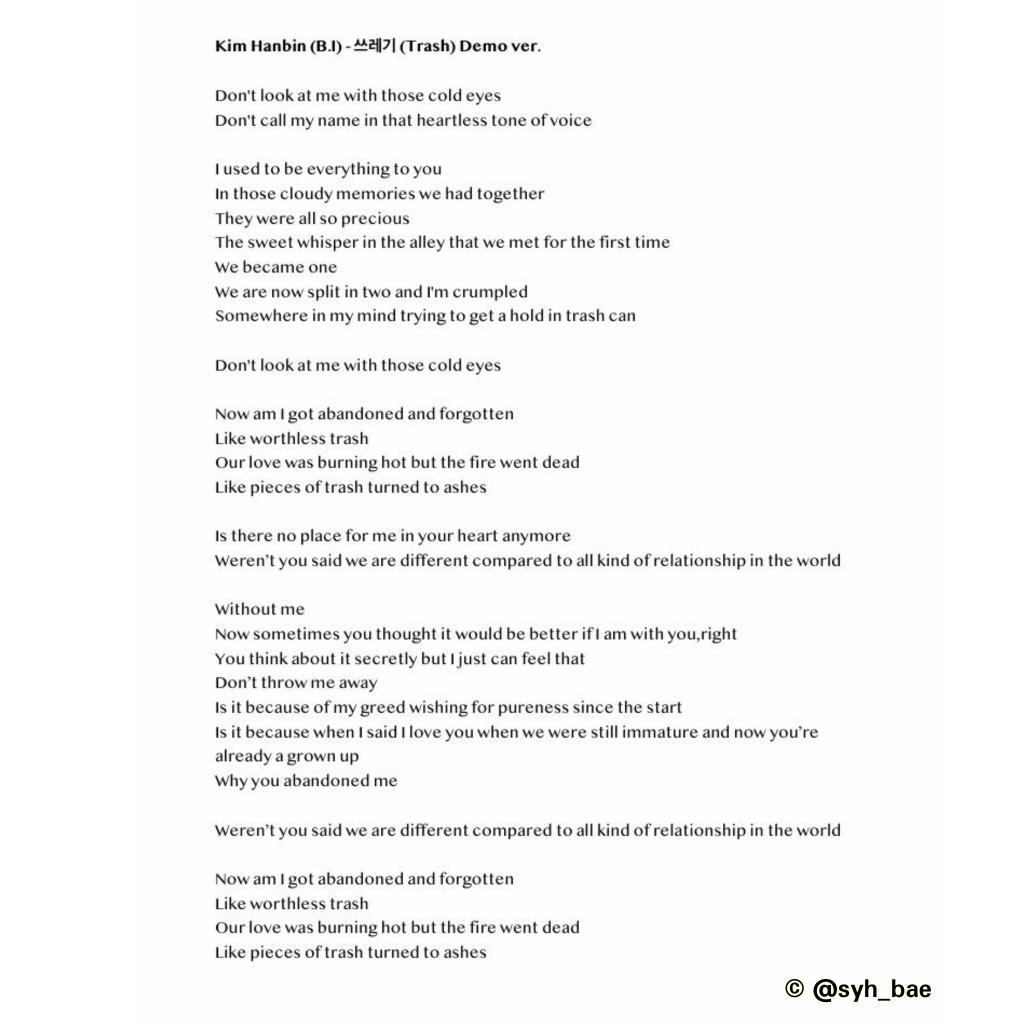 Kim Hanbin (B.I) - 쓰레기 (Trash) Demo ver.

Don't look at me with those cold eyes
Don't call my name in that heartless tone of voice

I used to be everything to you
In those cloudy memories we had together
They were all so precious
The sweet whisper in the alley that we met for the first time
We became one
We are now split in two and I'm crumpled
Somewhere in my mind trying to get a hold in trash can

Don't look at me with those cold eyes

Now am I got abandoned and forgotten
Like worthless trash
Our love was burning hot but the fire went dead
Like pieces of trash turned to ashes

Is there no place for me in your heart anymore
Weren't you said we are different compared to all kind of relationship in the world

Without me
Now sometimes you thought it would be better if I am with you,right
You think about it secretly but I just can feel that
Don't throw me away
Is it because of my greed wishing for pureness since the start
Is it because when I said I love you when we were still immature and now you're already a grown up
Why you abandoned me

Weren't you said we are different compared to all kind of relationship in the world

Now am I got abandoned and forgotten
Like worthless trash
Our love was burning hot but the fire went dead
Like pieces of trash turned to ashes

© @syh_bae